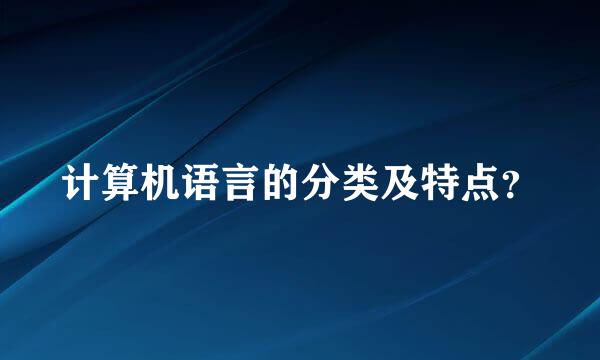 计算机语言的分类及特点?